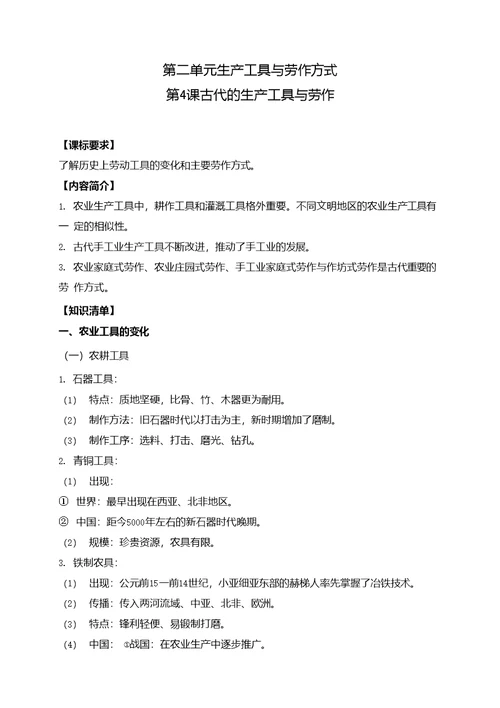 第二单元生产工具与劳作方式
第4课古代的生产工具与劳作

【课标要求】
了解历史上劳动工具的变化和主要劳作方式。
【内容简介】
1. 农业生产工具中，耕作工具和灌溉工具格外重要。不同文明地区的农业生产工具有一 定的相似性。
2. 古代手工业生产工具不断改进，推动了手工业的发展。
3. 农业家庭式劳作、农业庄园式劳作、手工业家庭式劳作与作坊式劳作是古代重要的劳 作方式。
【知识清单】
一、农业工具的变化
（一）农耕工具
1. 石器工具：
（1） 特点：质地坚硬，比骨、竹、木器更为耐用。
（2） 制作方法：旧石器时代以打击为主，新时期增加了磨制。
（3） 制作工序：选料、打击、磨光、钻孔。
2. 青铜工具：
（1） 出现：
① 世界：最早出现在西亚、北非地区。
② 中国：距今5000年左右的新石器时代晚期。
（2） 规模：珍贵资源，农具有限。
3. 铁制农具：
（1） 出现：公元前15一前14世纪，小亚细亚东部的赫梯人率先掌握了冶铁技术。
（2） 传播：传入两河流域、中亚、北非、欧洲。
（3） 特点：锋利轻便、易锻制打磨。
（4） 中国： ①战国：在农业生产中逐步推广。